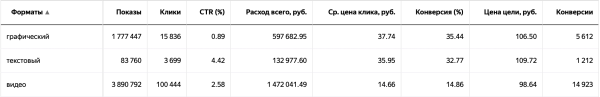 | Форматы ▲ | Показы | Клики | CTR (%) | Расход всего, руб. | Ср. цена клика, руб. | Конверсия (%) | Цена цели, руб. | Конверсии |
|---|---|---|---|---|---|---|---|---|
| графический | 1 777 447 | 15 836 | 0.89 | 597 682.95 | 37.74 | 35.44 | 106.50 | 5 612 |
| текстовый | 83 760 | 3 699 | 4.42 | 132 977.60 | 35.95 | 32.77 | 109.72 | 1 212 |
| видео | 3 890 792 | 100 444 | 2.58 | 1 472 041.49 | 14.66 | 14.86 | 98.64 | 14 923 |